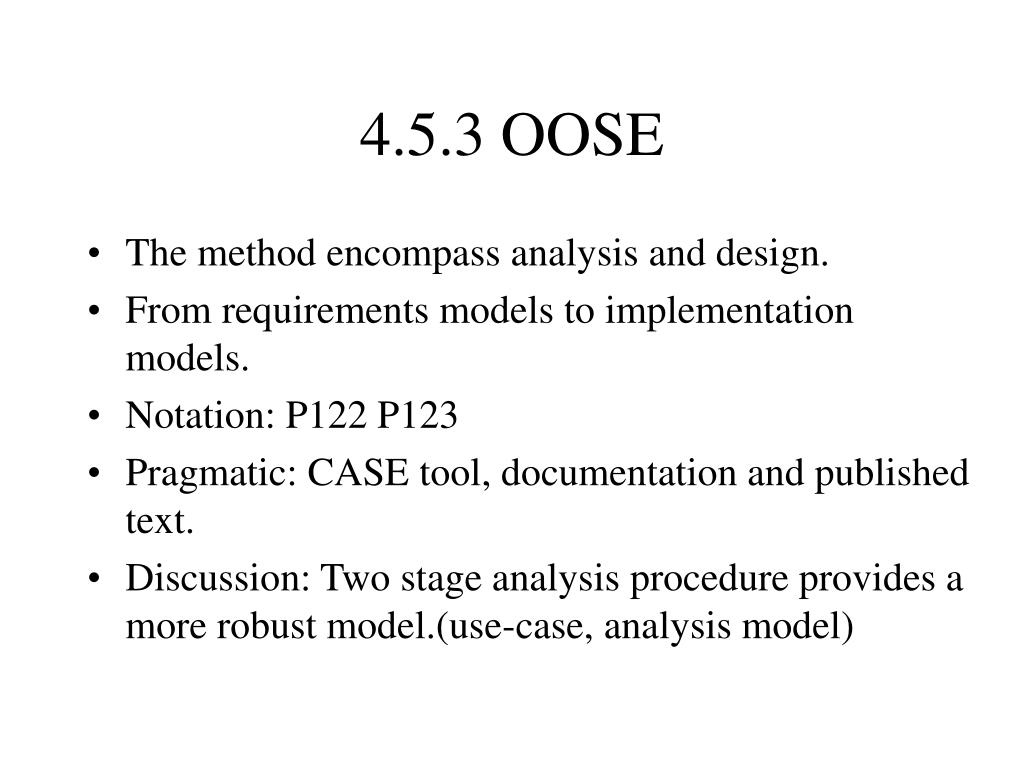 4.5.3 OOSE

• The method encompass analysis and design.
• From requirements models to implementation models.
• Notation: P122 P123
• Pragmatic: CASE tool, documentation and published text.
• Discussion: Two stage analysis procedure provides a more robust model.(use-case, analysis model)